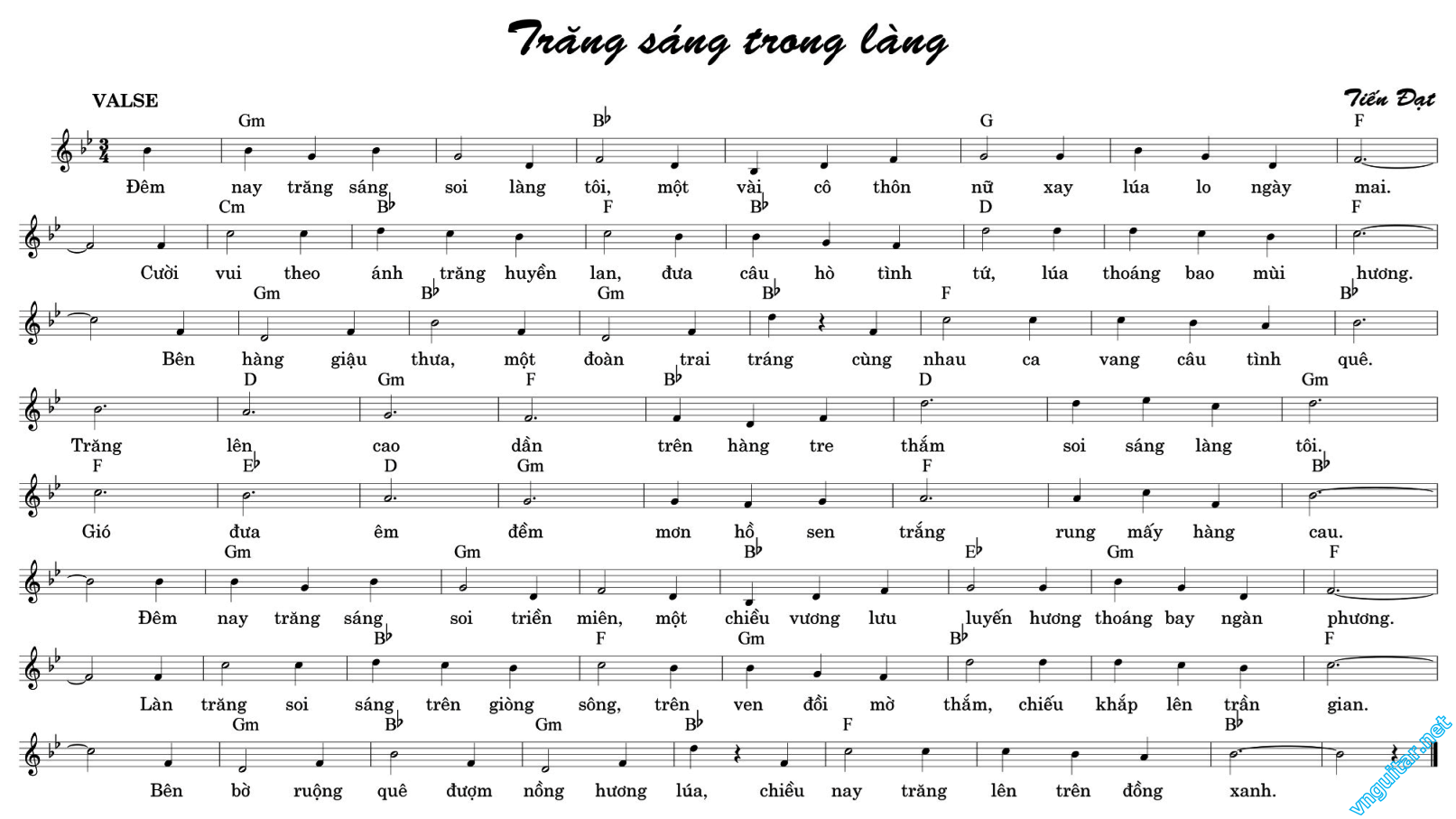 Trăng sáng trong làng

VALSE

Tiến Đạt

Gm B♭ G F
Đêm nay trăng sáng soi làng tôi, một vài cô thôn nữ xay lúa lo ngày mai.

Cm B♭ F B♭ D F
Cười vui theo ánh trăng huyền lan, đưa câu hò tình tứ, lúa thoáng bao mùi hương.

Gm B♭ Gm B♭ F B♭
Bên hàng giậu thưa, một đoàn trai tráng cùng nhau ca vang câu tình quê.

D Gm F B♭ D Gm
Trăng lên cao dần trên hàng tre thắm soi sáng làng tôi.

F E♭ D Gm F B♭
Gió đưa êm đềm mơn hồ sen trắng rung mấy hàng cau.

Gm Gm B♭ E♭ Gm F
Đêm nay trăng sáng soi triền miên, một chiều vương lưu luyến hương thoáng bay ngàn phương.

B♭ F Gm B♭ F
Làn trăng soi sáng trên giòng sông, trên ven đồi mờ thắm, chiếu khắp lên trần gian.

Gm B♭ Gm B♭ F B♭
Bên bờ ruộng quê đượm nồng hương lúa, chiều nay trăng lên trên đồng xanh.

vnguitar.net